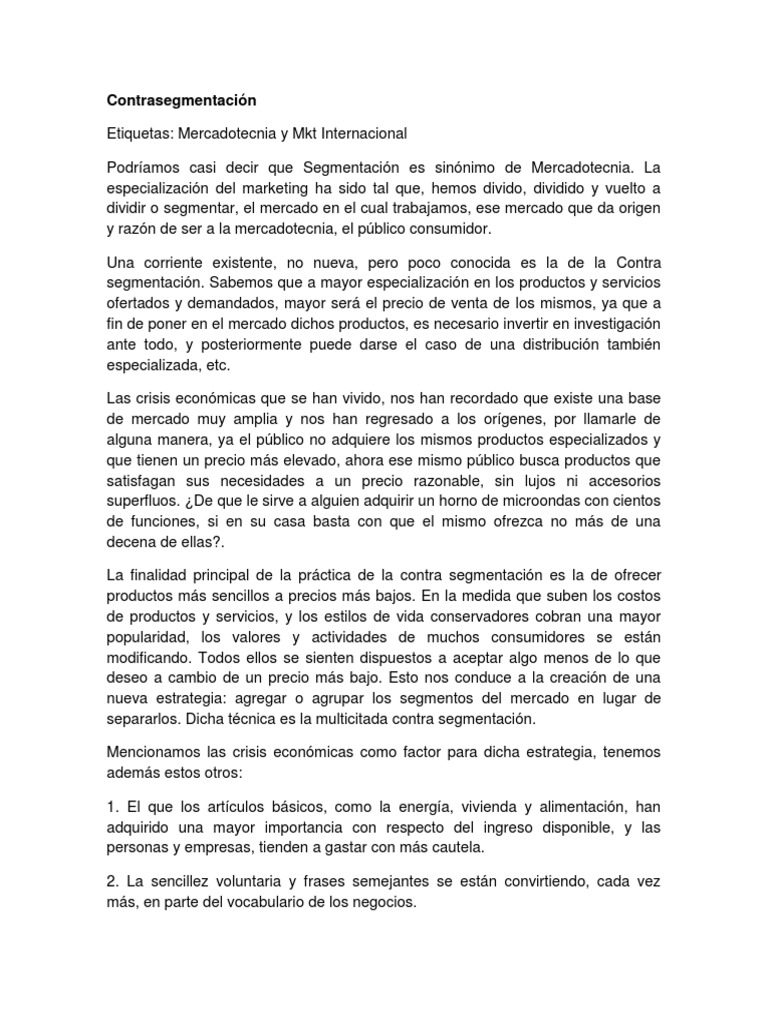 Contrasegmentación

Etiquetas: Mercadotecnia y Mkt Internacional

Podríamos casi decir que Segmentación es sinónimo de Mercadotecnia. La especialización del marketing ha sido tal que, hemos divido, dividido y vuelto a dividir o segmentar, el mercado en el cual trabajamos, ese mercado que da origen y razón de ser a la mercadotecnia, el público consumidor.

Una corriente existente, no nueva, pero poco conocida es la de la Contra segmentación. Sabemos que a mayor especialización en los productos y servicios ofertados y demandados, mayor será el precio de venta de los mismos, ya que a fin de poner en el mercado dichos productos, es necesario invertir en investigación ante todo, y posteriormente puede darse el caso de una distribución también especializada, etc.

Las crisis económicas que se han vivido, nos han recordado que existe una base de mercado muy amplia y nos han regresado a los orígenes, por llamarle de alguna manera, ya el público no adquiere los mismos productos especializados y que tienen un precio más elevado, ahora ese mismo público busca productos que satisfagan sus necesidades a un precio razonable, sin lujos ni accesorios superfluos. ¿De que le sirve a alguien adquirir un horno de microondas con cientos de funciones, si en su casa basta con que el mismo ofrezca no más de una decena de ellas?.

La finalidad principal de la práctica de la contra segmentación es la de ofrecer productos más sencillos a precios más bajos. En la medida que suben los costos de productos y servicios, y los estilos de vida conservadores cobran una mayor popularidad, los valores y actividades de muchos consumidores se están modificando. Todos ellos se sienten dispuestos a aceptar algo menos de lo que deseo a cambio de un precio más bajo. Esto nos conduce a la creación de una nueva estrategia: agregar o agrupar los segmentos del mercado en lugar de separarlos. Dicha técnica es la multicitada contra segmentación.

Mencionamos las crisis económicas como factor para dicha estrategia, tenemos además estos otros:

1. El que los artículos básicos, como la energía, vivienda y alimentación, han adquirido una mayor importancia con respecto del ingreso disponible, y las personas y empresas, tienden a gastar con más cautela.

2. La sencillez voluntaria y frases semejantes se están convirtiendo, cada vez más, en parte del vocabulario de los negocios.